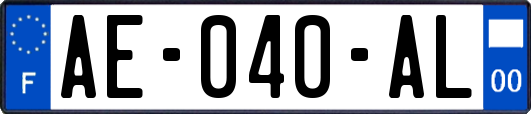 F

AE-040-AL

00